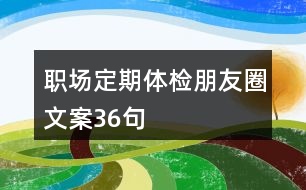 职场定期体检朋友圈文案36句